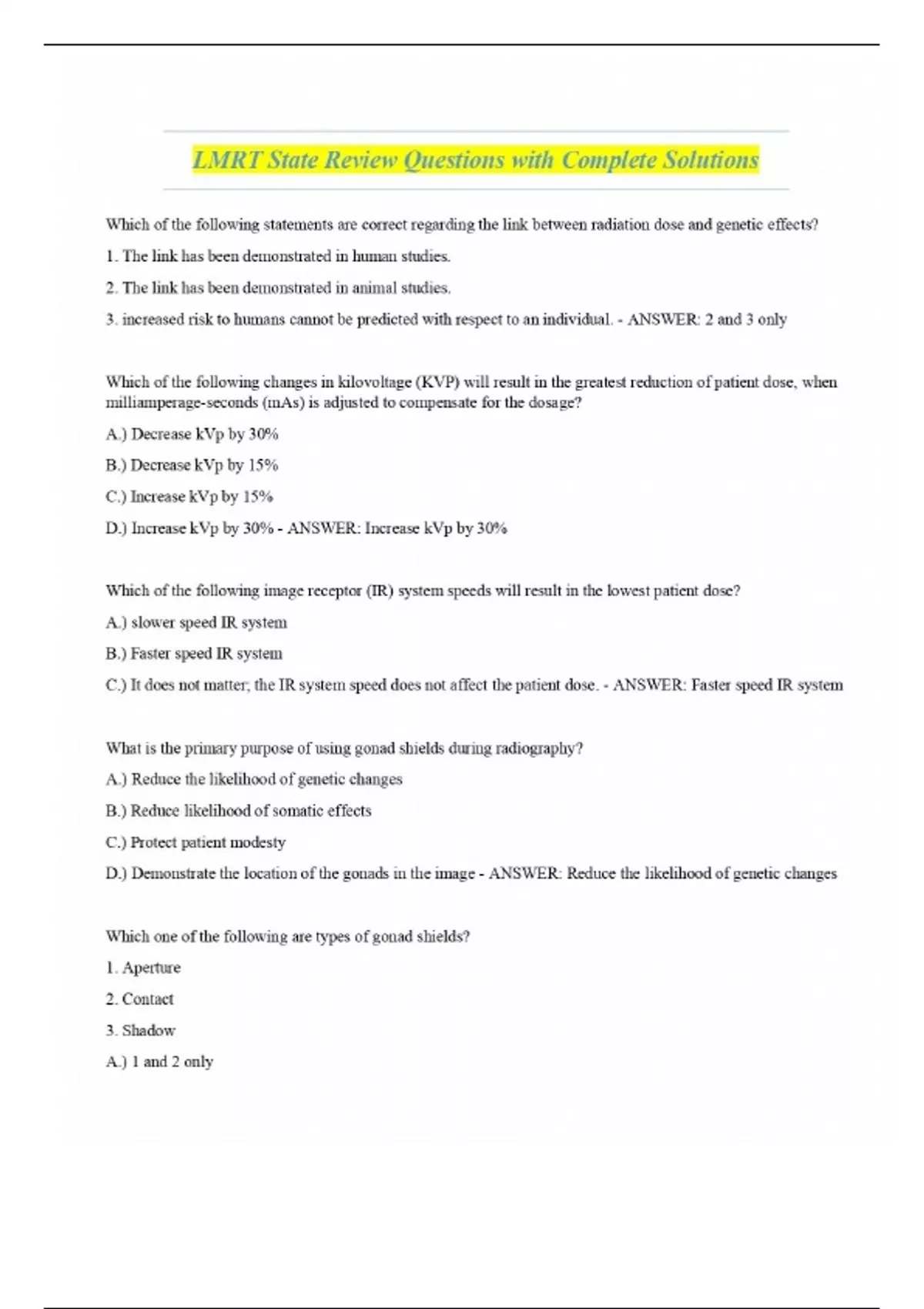 LMRT State Review Questions with Complete Solutions

Which of the following statements are correct regarding the link between radiation dose and genetic effects?

1. The link has been demonstrated in human studies.

2. The link has been demonstrated in animal studies.

3. increased risk to humans cannot be predicted with respect to an individual. - ANSWER: 2 and 3 only

Which of the following changes in kilovoltage (KVP) will result in the greatest reduction of patient dose, when milliamperage-seconds (mAs) is adjusted to compensate for the dosage?

A.) Decrease kVp by 30%

B.) Decrease kVp by 15%

C.) Increase kVp by 15%

D.) Increase kVp by 30% - ANSWER: Increase kVp by 30%

Which of the following image receptor (IR) system speeds will result in the lowest patient dose?

A.) slower speed IR system

B.) Faster speed IR system

C.) It does not matter; the IR system speed does not affect the patient dose. - ANSWER: Faster speed IR system

What is the primary purpose of using gonad shields during radiography?

A.) Reduce the likelihood of genetic changes

B.) Reduce likelihood of somatic effects

C.) Protect patient modesty

D.) Demonstrate the location of the gonads in the image - ANSWER: Reduce the likelihood of genetic changes

Which one of the following are types of gonad shields?

1. Aperture

2. Contact

3. Shadow

A.) 1 and 2 only